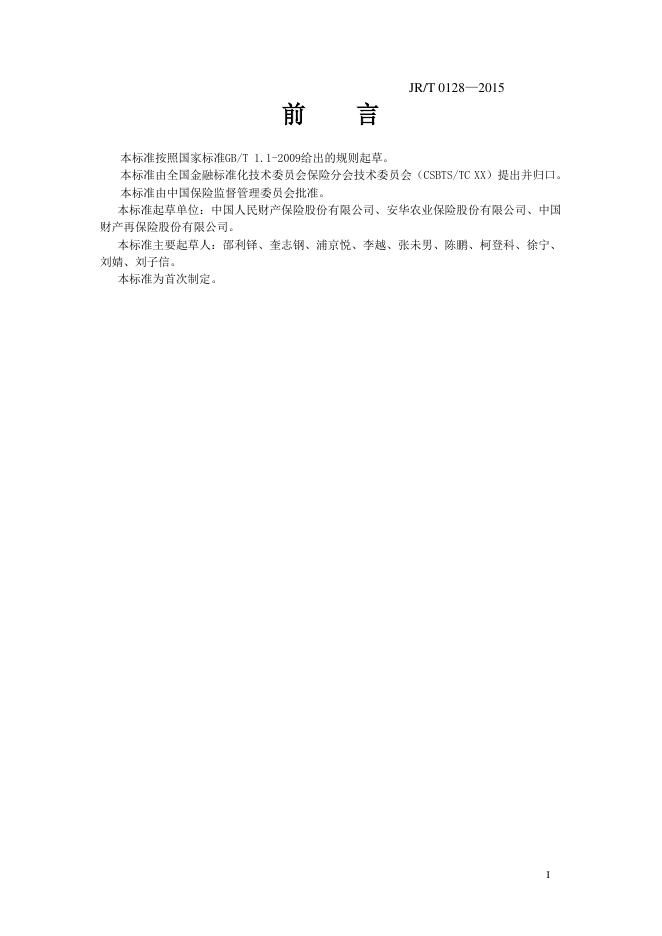 JR/T 0128—2015

前 言

本标准按照国家标准GB/T 1.1-2009给出的规则起草。

本标准由全国金融标准化技术委员会保险分会技术委员会（CSBTS/TC XX）提出并归口。

本标准由中国保险监督管理委员会批准。

本标准起草单位：中国人民财产保险股份有限公司、安华农业保险股份有限公司、中国财产再保险股份有限公司。

本标准主要起草人：邵利铎、奎志钢、浦京悦、李越、张未男、陈鹏、柯登科、徐宁、刘婧、刘子信。

本标准为首次制定。

I